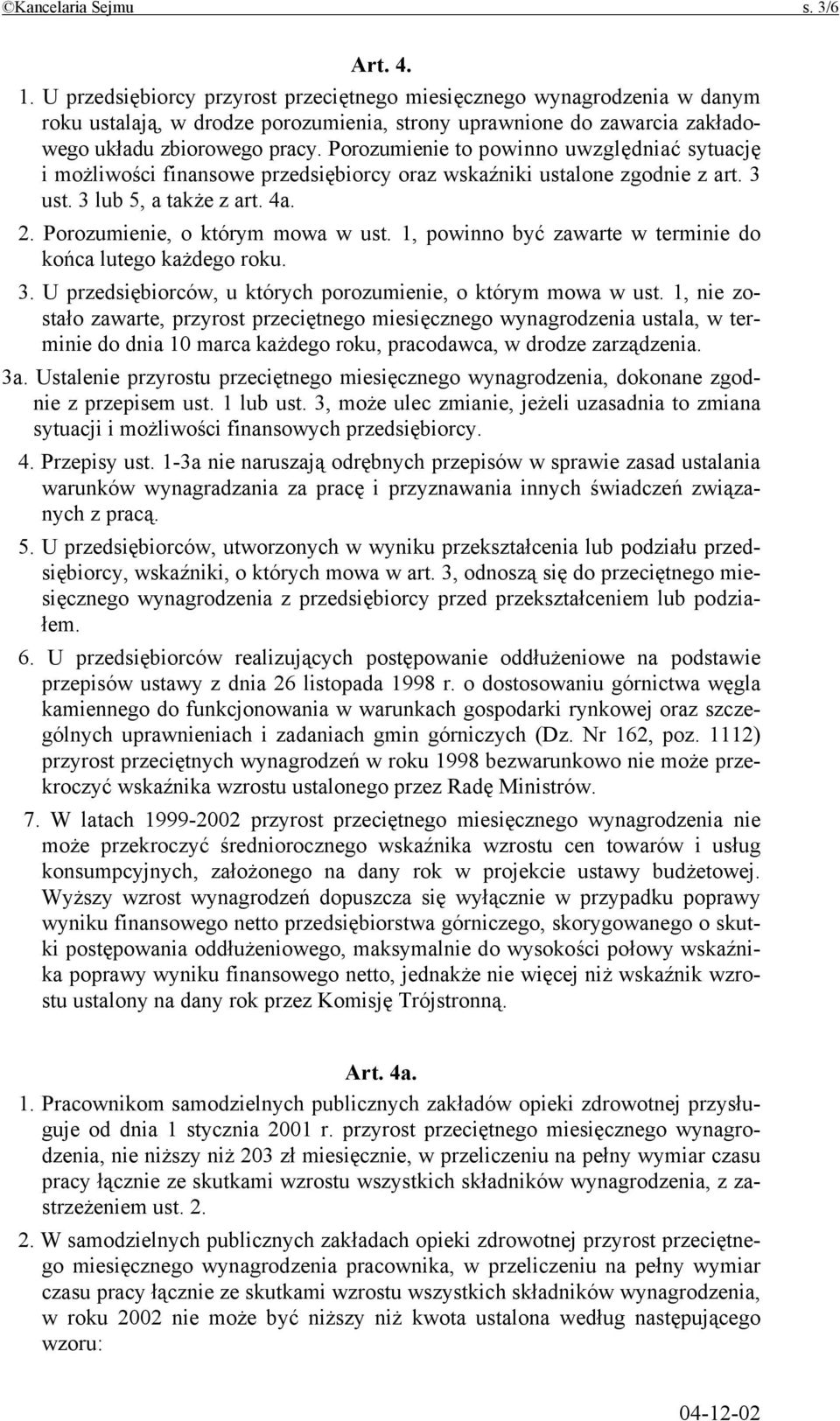 ©Kancelaria Sejmu s. 3/6

Art. 4.

1. U przedsiębiorcy przyrost przeciętnego miesięcznego wynagrodzenia w danym roku ustalają, w drodze porozumienia, strony uprawnione do zawarcia zakładowego układu zbiorowego pracy. Porozumienie to powinno uwzględniać sytuację i możliwości finansowe przedsiębiorcy oraz wskaźniki ustalone zgodnie z art. 3 ust. 3 lub 5, a także z art. 4a.

2. Porozumienie, o którym mowa w ust. 1, powinno być zawarte w terminie do końca lutego każdego roku.

3. U przedsiębiorców, u których porozumienie, o którym mowa w ust. 1, nie zostało zawarte, przyrost przeciętnego miesięcznego wynagrodzenia ustala, w terminie do dnia 10 marca każdego roku, pracodawca, w drodze zarządzenia.

3a. Ustalenie przyrostu przeciętnego miesięcznego wynagrodzenia, dokonane zgodnie z przepisem ust. 1 lub ust. 3, może ulec zmianie, jeżeli uzasadnia to zmiana sytuacji i możliwości finansowych przedsiębiorcy.

4. Przepisy ust. 1-3a nie naruszają odrębnych przepisów w sprawie zasad ustalania warunków wynagradzania za pracę i przyznawania innych świadczeń związanych z pracą.

5. U przedsiębiorców, utworzonych w wyniku przekształcenia lub podziału przedsiębiorcy, wskaźniki, o których mowa w art. 3, odnoszą się do przeciętnego miesięcznego wynagrodzenia z przedsiębiorcy przed przekształceniem lub podziałem.

6. U przedsiębiorców realizujących postępowanie oddłużeniowe na podstawie przepisów ustawy z dnia 26 listopada 1998 r. o dostosowaniu górnictwa węgla kamiennego do funkcjonowania w warunkach gospodarki rynkowej oraz szczególnych uprawnieniach i zadaniach gmin górniczych (Dz. Nr 162, poz. 1112) przyrost przeciętnych wynagrodzeń w roku 1998 bezwarunkowo nie może przekroczyć wskaźnika wzrostu ustalonego przez Radę Ministrów.

7. W latach 1999-2002 przyrost przeciętnego miesięcznego wynagrodzenia nie może przekroczyć średniorocznego wskaźnika wzrostu cen towarów i usług konsumpcyjnych, założonego na dany rok w projekcie ustawy budżetowej. Wyższy wzrost wynagrodzeń dopuszcza się wyłącznie w przypadku poprawy wyniku finansowego netto przedsiębiorstwa górniczego, skorygowanego o skutki postępowania oddłużeniowego, maksymalnie do wysokości połowy wskaźnika poprawy wyniku finansowego netto, jednakże nie więcej niż wskaźnik wzrostu ustalony na dany rok przez Komisję Trójstronną.

Art. 4a.

1. Pracownikom samodzielnych publicznych zakładów opieki zdrowotnej przysługuje od dnia 1 stycznia 2001 r. przyrost przeciętnego miesięcznego wynagrodzenia, nie niższy niż 203 zł miesięcznie, w przeliczeniu na pełny wymiar czasu pracy łącznie ze skutkami wzrostu wszystkich składników wynagrodzenia, z zastrzeżeniem ust. 2.

2. W samodzielnych publicznych zakładach opieki zdrowotnej przyrost przeciętnego miesięcznego wynagrodzenia pracownika, w przeliczeniu na pełny wymiar czasu pracy łącznie ze skutkami wzrostu wszystkich składników wynagrodzenia, w roku 2002 nie może być niższy niż kwota ustalona według następującego wzoru:

04-12-02